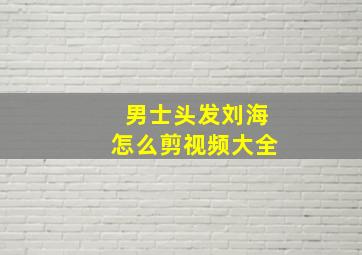 男士头发刘海
怎么剪视频大全